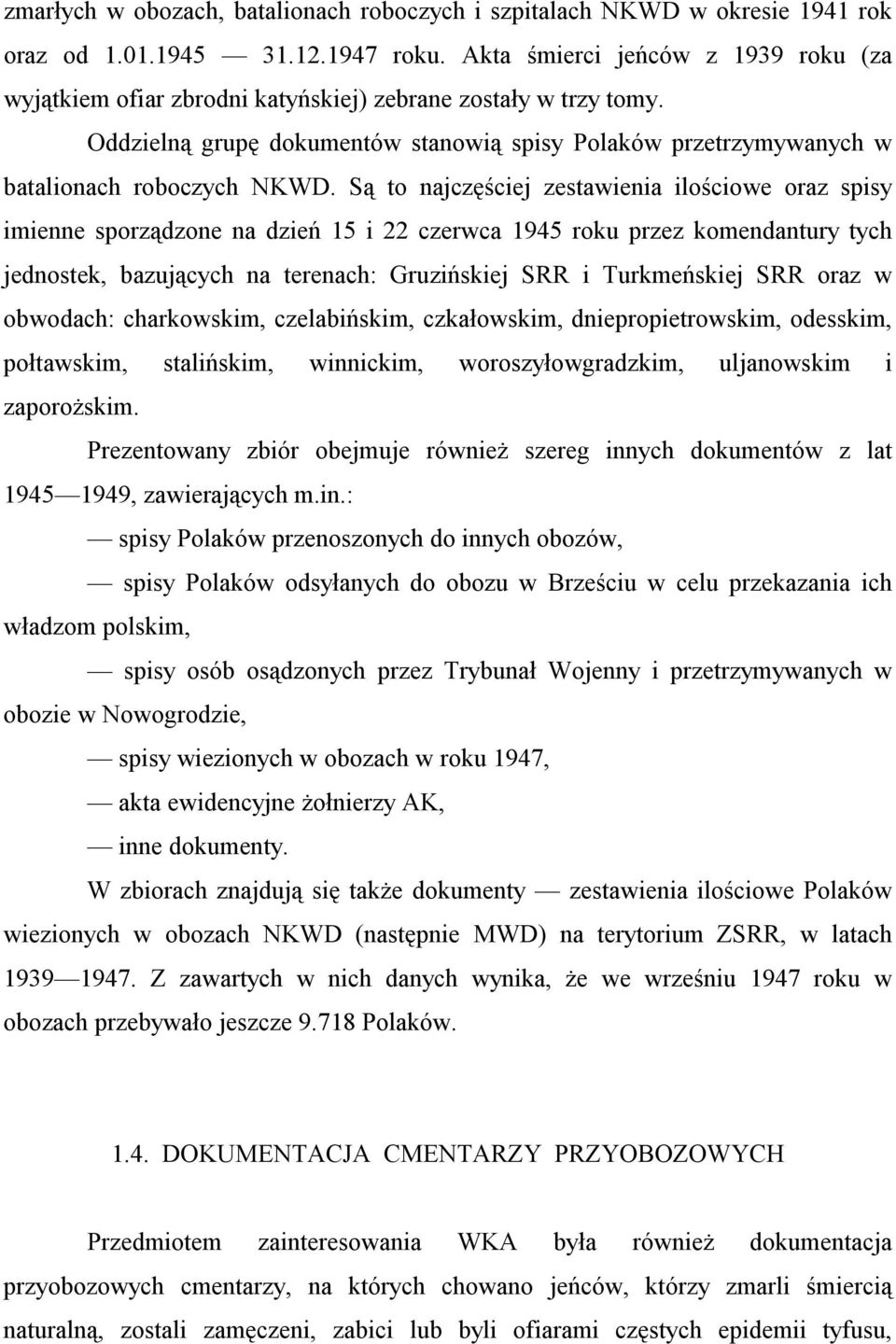 zmarłych w obozach, batalionach roboczych i szpitalach NKWD w okresie 1941 rok oraz od 1.01.1945 — 31.12.1947 roku. Akta śmierci jeńców z 1939 roku (za wyjątkiem ofiar zbrodni katyńskiej) zebrane zostały w trzy tomy.

Oddzielną grupę dokumentów stanowią spisy Polaków przetrzymywanych w batalionach roboczych NKWD. Są to najczęściej zestawienia ilościowe oraz spisy imienne sporządzone na dzień 15 i 22 czerwca 1945 roku przez komendantury tych jednostek, bazujących na terenach: Gruzińskiej SRR i Turkmeńskiej SRR oraz w obwodach: charkowskim, czelabińskim, czkałowskim, dniepropietrowskim, odesskim, połtawskim, stalińskim, winnickim, woroszyłowgradzkim, uljanowskim i zaporożskim.

Prezentowany zbiór obejmuje również szereg innych dokumentów z lat 1945—1949, zawierających m.in.:

— spisy Polaków przenoszonych do innych obozów,

— spisy Polaków odsyłanych do obozu w Brześciu w celu przekazania ich władzom polskim,

— spisy osób osądzonych przez Trybunał Wojenny i przetrzymywanych w obozie w Nowogrodzie,

— spisy wiezionych w obozach w roku 1947,

— akta ewidencyjne żołnierzy AK,

— inne dokumenty.

W zbiorach znajdują się także dokumenty — zestawienia ilościowe Polaków wiezionych w obozach NKWD (następnie MWD) na terytorium ZSRR, w latach 1939—1947. Z zawartych w nich danych wynika, że we wrześniu 1947 roku w obozach przebywało jeszcze 9.718 Polaków.

1.4. DOKUMENTACJA CMENTARZY PRZYOBOZOWYCH

Przedmiotem zainteresowania WKA była również dokumentacja przyobozowych cmentarzy, na których chowano jeńców, którzy zmarli śmiercią naturalną, zostali zamęczeni, zabici lub byli ofiarami częstych epidemii tyfusu,